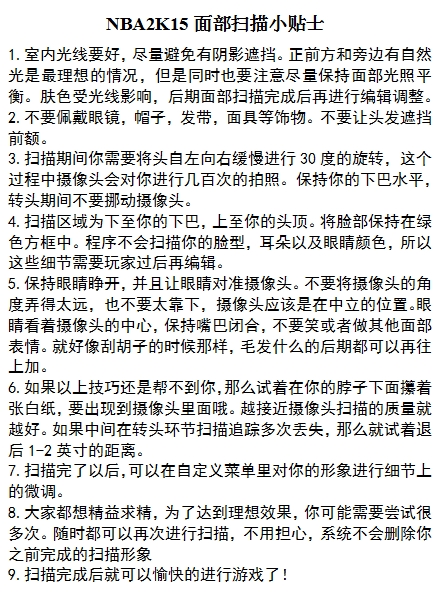 NBA2K15 面部扫描小贴士

1. 室内光线要好，尽量避免有阴影遮挡。正前方和旁边有自然光是最理想的情况，但是同时也要注意尽量保持面部光照平衡。肤色受光线影响，后期面部扫描完成后再进行编辑调整。
2. 不要佩戴眼镜，帽子，发带，面具等饰物。不要让头发遮挡前额。
3. 扫描期间你需要将头自左向右缓慢进行 30 度的旋转，这个过程中摄像头会对你进行几百次的拍照。保持你的下巴水平，转头期间不要挪动摄像头。
4. 扫描区域为下至你的下巴，上至你的头顶。将脸部保持在绿色方框中。程序不会扫描你的脸型，耳朵以及眼睛颜色，所以这些细节需要玩家过后再编辑。
5. 保持眼睛睁开，并且让眼睛对准摄像头。不要将摄像头的角度弄得太远，也不要太靠下，摄像头应该是在中立的位置。眼睛看着摄像头的中心，保持嘴巴闭合，不要笑或者做其他面部表情。就好像刮胡子的时候那样，毛发什么的后期都可以再往上加。
6. 如果以上技巧还是帮不到你，那么试着在你的脖子下面攥着张白纸，要出现到摄像头里面哦。越接近摄像头扫描的质量就越好。如果中间在转头环节扫描追踪多次丢失，那么就试着退后 1-2 英寸的距离。
7. 扫描完了以后，可以在自定义菜单里对你的形象进行细节上的微调。
8. 大家都想精益求精，为了达到理想效果，你可能需要尝试很多次。随时都可以再次进行扫描，不用担心，系统不会删除你之前完成的扫描形象
9. 扫描完成后就可以愉快的进行游戏了！